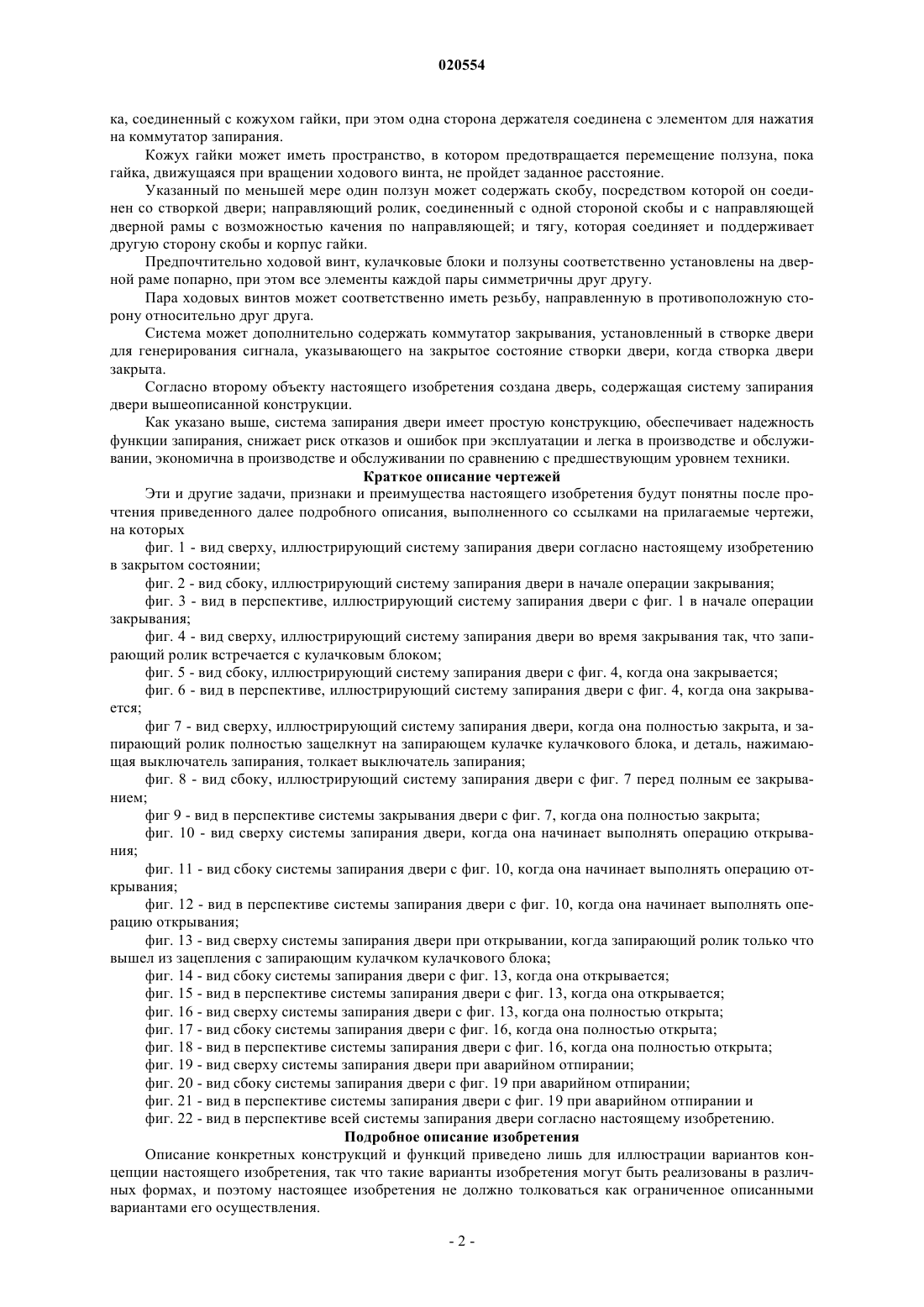 020554

ка, соединенный с кожухом гайки, при этом одна сторона держателя соединена с элементом для нажатия на коммутатор запирания.

Кожух гайки может иметь пространство, в котором предотвращается перемещение ползуна, пока гайка, движущаяся при вращении ходового винта, не пройдет заданное расстояние.

Указанный по меньшей мере один ползун может содержать скобу, посредством которой он соединен со створкой двери; направляющий ролик, соединенный с одной стороной скобы и с направляющей дверной рамы с возможностью качения по направляющей; и тягу, которая соединяет и поддерживает другую сторону скобы и корпус гайки.

Предпочтительно ходовой винт, кулачковые блоки и ползуны соответственно установлены на дверной раме попарно, при этом все элементы каждой пары симметричны друг другу.

Пара ходовых винтов может соответственно иметь резьбу, направленную в противоположную сторону относительно друг друга.

Система может дополнительно содержать коммутатор закрывания, установленный в створке двери для генерирования сигнала, указывающего на закрытое состояние створки двери, когда створка двери закрыта.

Согласно второму объекту настоящего изобретения создана дверь, содержащая систему запирания двери вышеописанной конструкции.

Как указано выше, система запирания двери имеет простую конструкцию, обеспечивает надежность функции запирания, снижает риск отказов и ошибок при эксплуатации и легка в производстве и обслуживании, экономична в производстве и обслуживании по сравнению с предшествующим уровнем техники.

Краткое описание чертежей

Эти и другие задачи, признаки и преимущества настоящего изобретения будут понятны после прочтения приведенного далее подробного описания, выполненного со ссылками на прилагаемые чертежи, на которых

фиг. 1 - вид сверху, иллюстрирующий систему запирания двери согласно настоящему изобретению в закрытом состоянии;

фиг. 2 - вид сбоку, иллюстрирующий систему запирания двери в начале операции закрывания;

фиг. 3 - вид в перспективе, иллюстрирующий систему запирания двери с фиг. 1 в начале операции закрывания;

фиг. 4 - вид сверху, иллюстрирующий систему запирания двери во время закрывания так, что запирающий ролик встречается с кулачковым блоком;

фиг. 5 - вид сбоку, иллюстрирующий систему запирания двери с фиг. 4, когда она закрывается;

фиг. 6 - вид в перспективе, иллюстрирующий систему запирания двери с фиг. 4, когда она закрывается;

фиг 7 - вид сверху, иллюстрирующий систему запирания двери, когда она полностью закрыта, и запирающий ролик полностью защелкнут на запирающем кулачке кулачкового блока, и деталь, нажимающая выключатель запирания, толкает выключатель запирания;

фиг. 8 - вид сбоку, иллюстрирующий систему запирания двери с фиг. 7 перед полным ее закрыванием;

фиг 9 - вид в перспективе системы закрывания двери с фиг. 7, когда она полностью закрыта;

фиг. 10 - вид сверху системы запирания двери, когда она начинает выполнять операцию открывания;

фиг. 11 - вид сбоку системы запирания двери с фиг. 10, когда она начинает выполнять операцию открывания;

фиг. 12 - вид в перспективе системы запирания двери с фиг. 10, когда она начинает выполнять операцию открывания;

фиг. 13 - вид сверху системы запирания двери при открывании, когда запирающий ролик только что вышел из зацепления с запирающим кулачком кулачкового блока;

фиг. 14 - вид сбоку системы запирания двери с фиг. 13, когда она открывается;

фиг. 15 - вид в перспективе системы запирания двери с фиг. 13, когда она открывается;

фиг. 16 - вид сверху системы запирания двери с фиг. 13, когда она полностью открыта;

фиг. 17 - вид сбоку системы запирания двери с фиг. 16, когда она полностью открыта;

фиг. 18 - вид в перспективе системы запирания двери с фиг. 16, когда она полностью открыта;

фиг. 19 - вид сверху системы запирания двери при аварийном отпирании;

фиг. 20 - вид сбоку системы запирания двери с фиг. 19 при аварийном отпирании;

фиг. 21 - вид в перспективе системы запирания двери с фиг. 19 при аварийном отпирании и

фиг. 22 - вид в перспективе всей системы запирания двери согласно настоящему изобретению.

Подробное описание изобретения

Описание конкретных конструкций и функций приведено лишь для иллюстрации вариантов концепции настоящего изобретения, так что такие варианты изобретения могут быть реализованы в различных формах, и поэтому настоящее изобретения не должно толковаться как ограниченное описанными вариантами его осуществления.

- 2 -